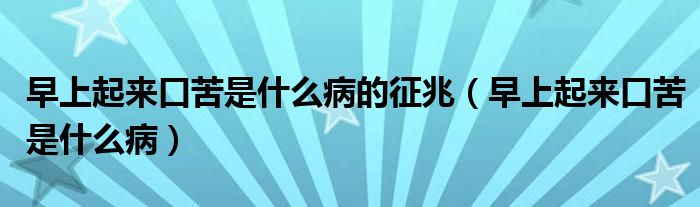 早上起来口苦是什么病的征兆（早上起来口苦是什么病）